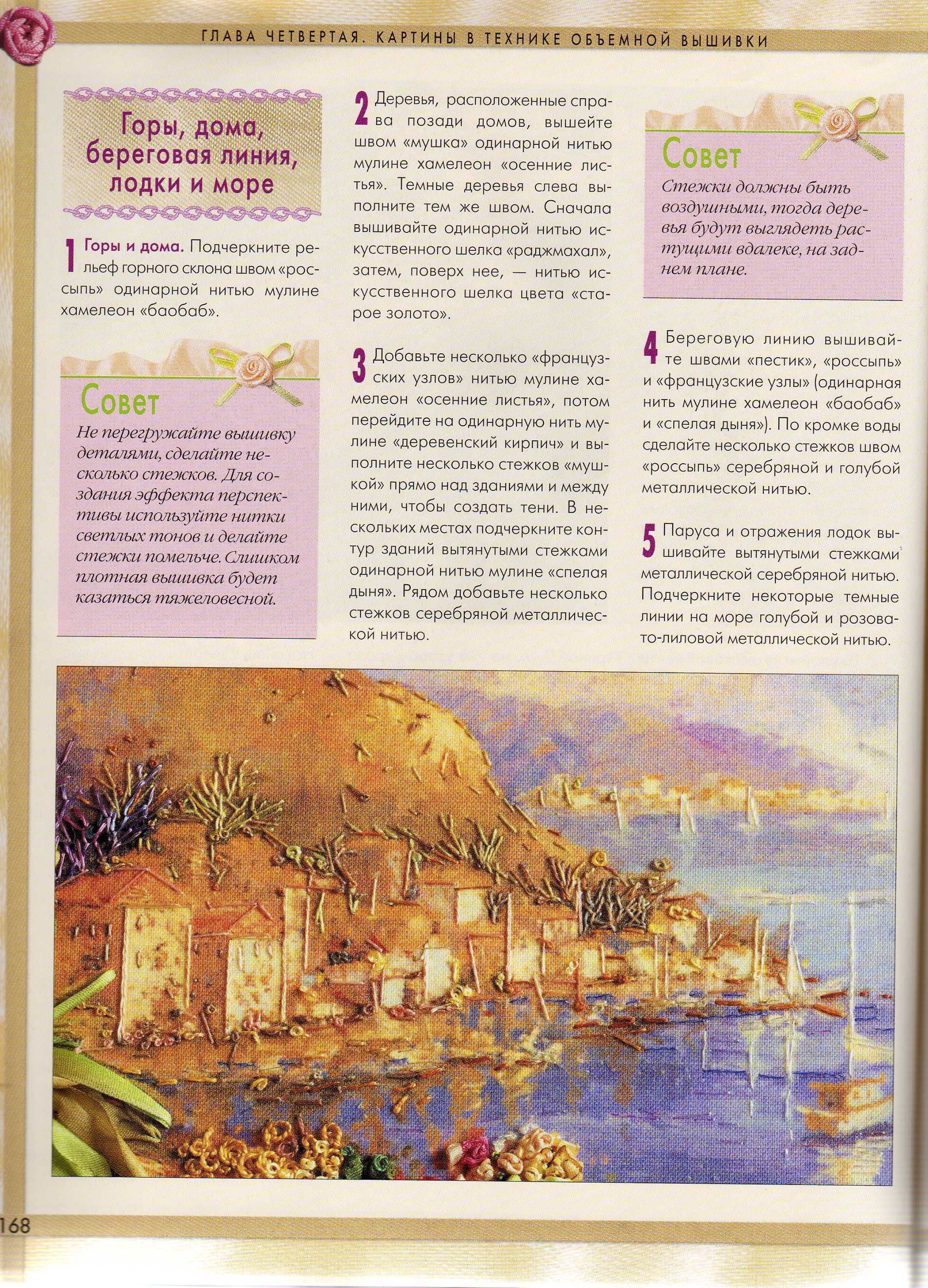 ГЛАВА ЧЕТВЕРТАЯ. КАРТИНЫ В ТЕХНИКЕ ОБЪЕМНОЙ ВЫШИВКИ

Горы, дома, береговая линия, лодки и море

1 Горы и дома. Подчеркните рельеф горного склона швом «россыпь» одинарной нитью мулине хамелеон «баобаб».

Совет
Не перегружайте вышивку деталями, сделайте несколько стежков. Для создания эффекта перспективы используйте нитки светлых тонов и делайте стежки помельче. Слишком плотная вышивка будет казаться тяжеловесной.

2 Деревья, расположенные справа позади домов, вышейте швом «мушка» одинарной нитью мулине хамелеон «осенние листья». Темные деревья слева выполните тем же швом. Сначала вышивайте одинарной нитью искусственного шелка «раджмахал», затем, поверх нее, — нитью искусственного шелка цвета «старое золото».

3 Добавьте несколько «французских узлов» нитью мулине хамелеон «осенние листья», потом перейдите на одинарную нить мулине «деревенский кирпич» и выполните несколько стежков «мушкой» прямо над зданиями и между ними, чтобы создать тени. В нескольких местах подчеркните контур зданий вытянутыми стежками одинарной нитью мулине «спелая дыня». Рядом добавьте несколько стежков серебряной металлической нитью.

Совет
Стежки должны быть воздушными, тогда деревья будут выглядеть растущими вдалеке, на заднем плане.

4 Береговую линию вышивайте швами «пестик», «россыпь» и «французские узлы» (одинарная нить мулине хамелеон «баобаб» и «спелая дыня»). По кромке воды сделайте несколько стежков швом «россыпь» серебряной и голубой металлической нитью.

5 Паруса и отражения лодок вышивайте вытянутыми стежками металлической серебряной нитью. Подчеркните некоторые темные линии на море голубой и розовато-лиловой металлической нитью.

168